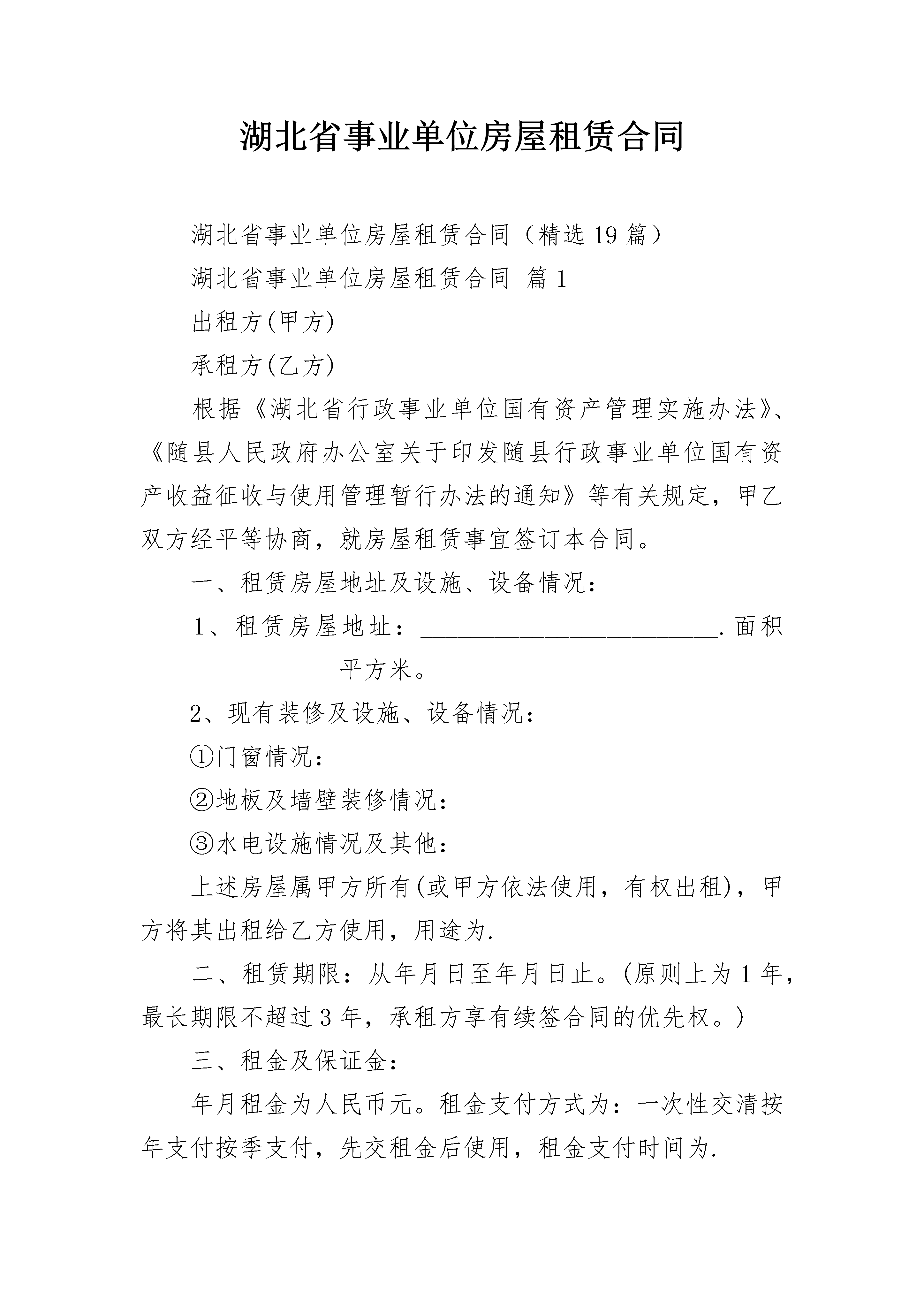 湖北省事业单位房屋租赁合同

湖北省事业单位房屋租赁合同（精选19篇）

湖北省事业单位房屋租赁合同 篇1

出租方(甲方)

承租方(乙方)

根据《湖北省行政事业单位国有资产管理实施办法》、《随县人民政府办公室关于印发随县行政事业单位国有资产收益征收与使用管理暂行办法的通知》等有关规定，甲乙双方经平等协商，就房屋租赁事宜签订本合同。

一、租赁房屋地址及设施、设备情况：

1、租赁房屋地址：________________________.面积________________平方米。

2、现有装修及设施、设备情况：

①门窗情况：

②地板及墙壁装修情况：

③水电设施情况及其他：

上述房屋属甲方所有(或甲方依法使用，有权出租)，甲方将其出租给乙方使用，用途为.

二、租赁期限：从年月日至年月日止。(原则上为1年，最长期限不超过3年，承租方享有续签合同的优先权。)

三、租金及保证金：

年月租金为人民币元。租金支付方式为：一次性交清按年支付按季支付，先交租金后使用，租金支付时间为.